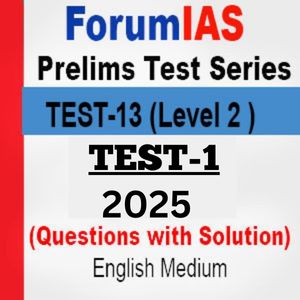 ForumIAS
Prelims Test Series
TEST-13 (Level 2 )
TEST-1
2025
(Questions with Solution)
English Medium